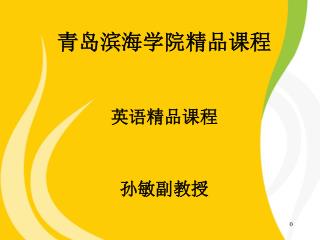 青岛滨海学院精品课程

英语精品课程

孙敏副教授

0